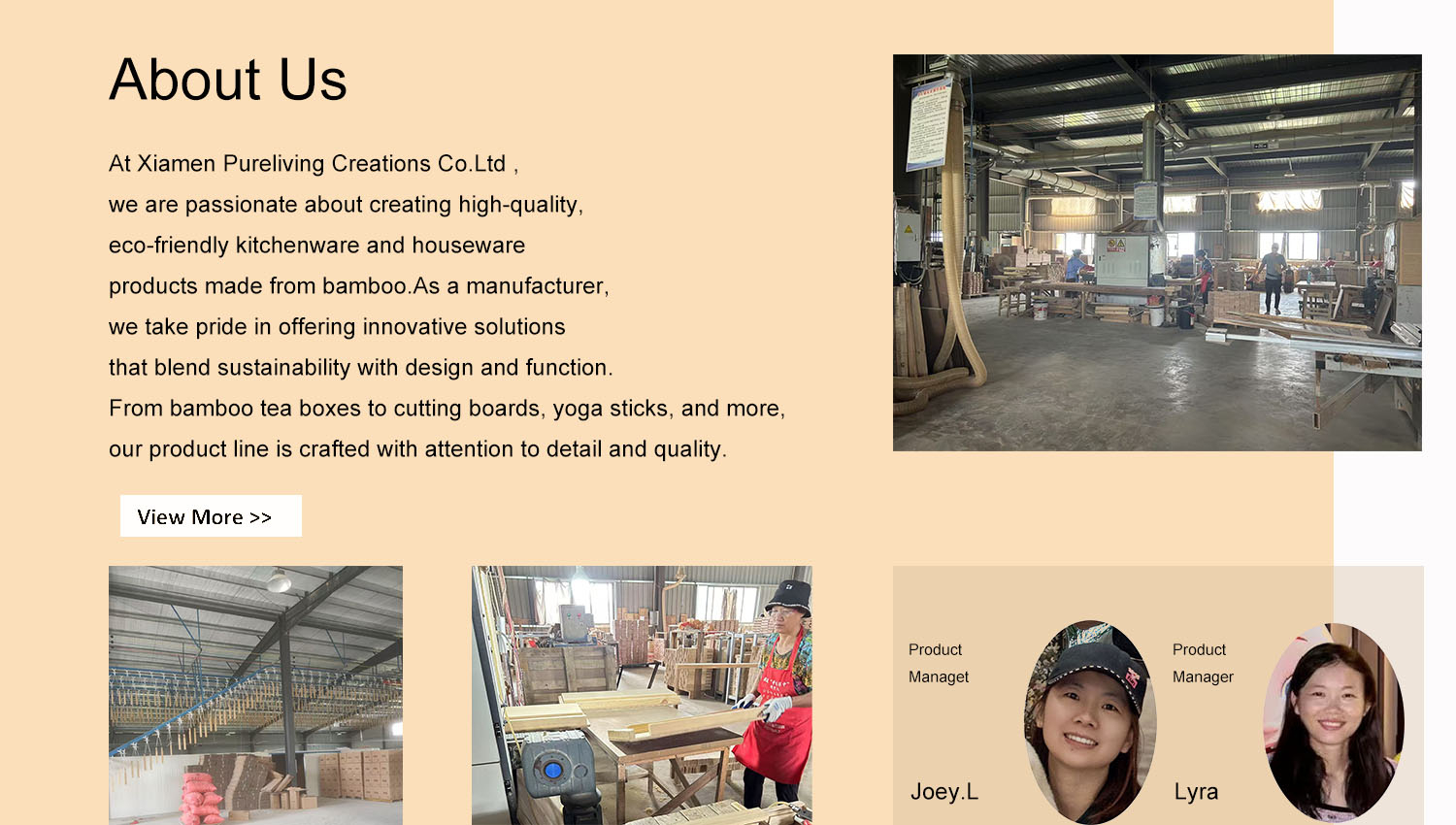 About Us

At Xiamen Pureliving Creations Co.Ltd ,
we are passionate about creating high-quality,
eco-friendly kitchenware and houseware
products made from bamboo.As a manufacturer,
we take pride in offering innovative solutions
that blend sustainability with design and function.
From bamboo tea boxes to cutting boards, yoga sticks, and more,
our product line is crafted with attention to detail and quality.

View More >>

Product
Managet

Joey.L

Product
Manager

Lyra